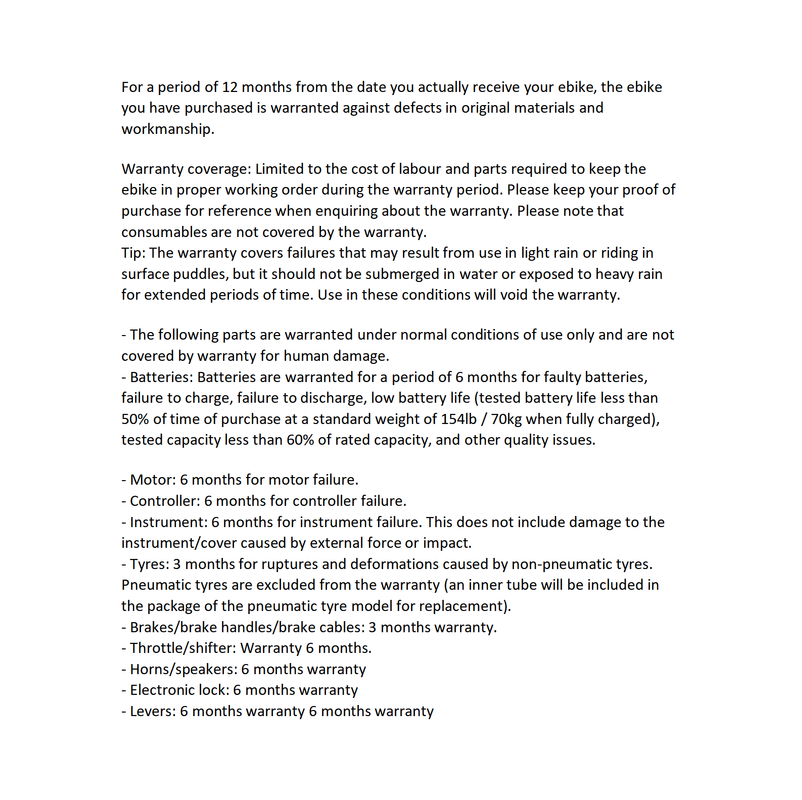 For a period of 12 months from the date you actually receive your ebike, the ebike you have purchased is warranted against defects in original materials and workmanship.

Warranty coverage: Limited to the cost of labour and parts required to keep the ebike in proper working order during the warranty period. Please keep your proof of purchase for reference when enquiring about the warranty. Please note that consumables are not covered by the warranty.
Tip: The warranty covers failures that may result from use in light rain or riding in surface puddles, but it should not be submerged in water or exposed to heavy rain for extended periods of time. Use in these conditions will void the warranty.

- The following parts are warranted under normal conditions of use only and are not covered by warranty for human damage.
- Batteries: Batteries are warranted for a period of 6 months for faulty batteries, failure to charge, failure to discharge, low battery life (tested battery life less than 50% of time of purchase at a standard weight of 154lb / 70kg when fully charged), tested capacity less than 60% of rated capacity, and other quality issues.

- Motor: 6 months for motor failure.
- Controller: 6 months for controller failure.
- Instrument: 6 months for instrument failure. This does not include damage to the instrument/cover caused by external force or impact.
- Tyres: 3 months for ruptures and deformations caused by non-pneumatic tyres. Pneumatic tyres are excluded from the warranty (an inner tube will be included in the package of the pneumatic tyre model for replacement).
- Brakes/brake handles/brake cables: 3 months warranty.
- Throttle/shifter: Warranty 6 months.
- Horns/speakers: 6 months warranty
- Electronic lock: 6 months warranty
- Levers: 6 months warranty 6 months warranty